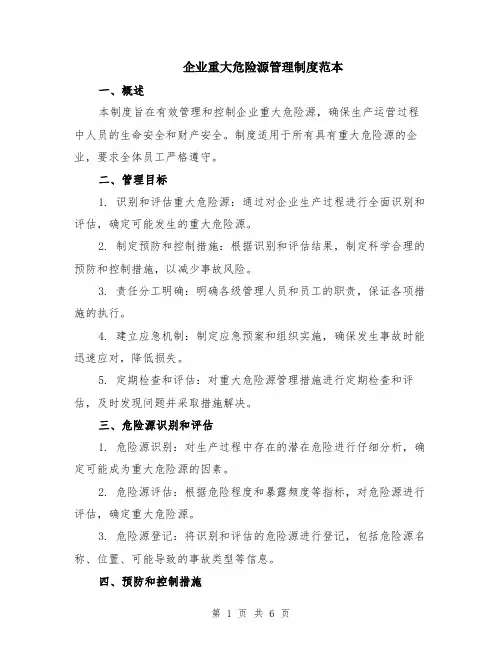 企业重大危险源管理制度范本

一、概述

本制度旨在有效管理和控制企业重大危险源，确保生产运营过程中人员的生命安全和财产安全。制度适用于所有具有重大危险源的企业，要求全体员工严格遵守。

二、管理目标

1. 识别和评估重大危险源：通过对企业生产过程进行全面识别和评估，确定可能发生的重大危险源。

2. 制定预防和控制措施：根据识别和评估结果，制定科学合理的预防和控制措施，以减少事故风险。

3. 责任分工明确：明确各级管理人员和员工的职责，保证各项措施的执行。

4. 建立应急机制：制定应急预案和组织实施，确保发生事故时能迅速应对，降低损失。

5. 定期检查和评估：对重大危险源管理措施进行定期检查和评估，及时发现问题并采取措施解决。

三、危险源识别和评估

1. 危险源识别：对生产过程中存在的潜在危险进行仔细分析，确定可能成为重大危险源的因素。

2. 危险源评估：根据危险程度和暴露频度等指标，对危险源进行评估，确定重大危险源。

3. 危险源登记：将识别和评估的危险源进行登记，包括危险源名称、位置、可能导致的事故类型等信息。

四、预防和控制措施

第 1 页 共 6 页